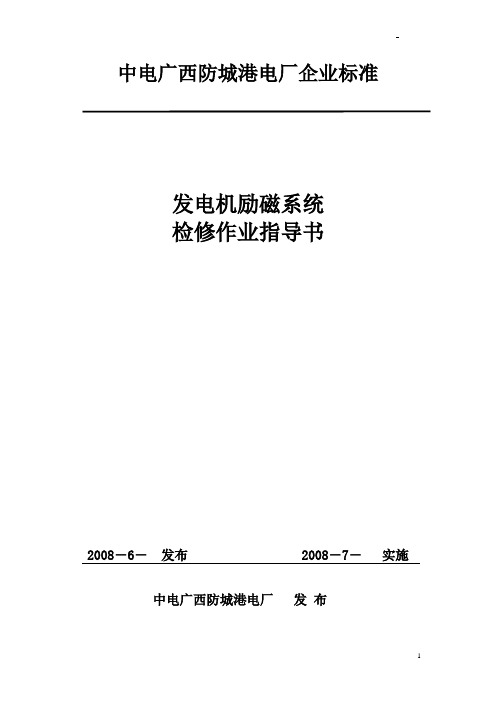 -

中电广西防城港电厂企业标准

发电机励磁系统
检修作业指导书

2008－6－ 发布 2008－7－ 实施

中电广西防城港电厂 发 布

1